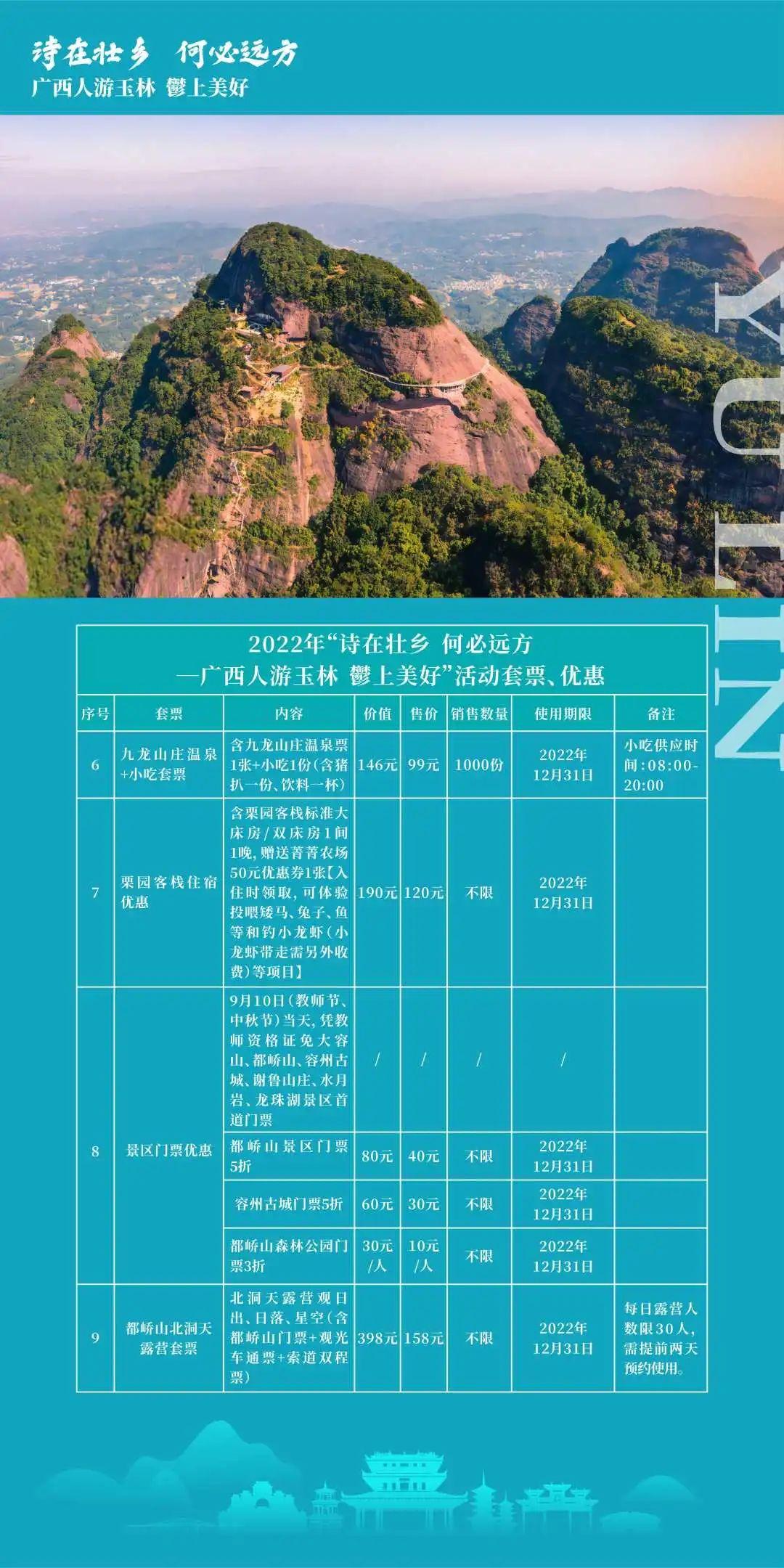 诗在壮乡 何必远方
广西人游玉林 鬱上美好

YULIN

2022年“诗在壮乡 何必远方
—广西人游玉林 鬱上美好”活动套票、优惠

| 序号 | 套票 | 内容 | 价值 | 售价 | 销售数量 | 使用期限 | 备注 |
|---|---|---|---|---|---|---|---|
| 6 | 九龙山庄温泉+小吃套票 | 含九龙山庄温泉票1张+小吃1份(含猪扒一份、饮料一杯) | 146元 | 99元 | 1000份 | 2022年12月31日 | 小吃供应时间:08:00-20:00 |
| 7 | 栗园客栈住宿优惠 | 含栗园客栈标准大床房/双床房1间1晚,赠送菁菁农场50元优惠券1张【入住时领取,可体验投喂矮马、兔子、鱼等和钓小龙虾(小龙虾带走需另外收费)等项目】 | 190元 | 120元 | 不限 | 2022年12月31日 | |
| 8 | 景区门票优惠 | 9月10日(教师节、中秋节)当天,凭教师资格证免大容山、都峤山、容州古城、谢鲁山庄、水月岩、龙珠湖景区首道门票 | / | / | / | / | |
| | | 都峤山景区门票5折 | 80元 | 40元 | 不限 | 2022年12月31日 | |
| | | 容州古城门票5折 | 60元 | 30元 | 不限 | 2022年12月31日 | |
| | | 都峤山森林公园门票3折 | 30元/人 | 10元/人 | 不限 | 2022年12月31日 | |
| 9 | 都峤山北洞天露营套票 | 北洞天露营观日出、日落、星空(含都峤山门票+观光车通票+索道双程票) | 398元 | 158元 | 不限 | 2022年12月31日 | 每日露营人数限30人,需提前两天预约使用。 |